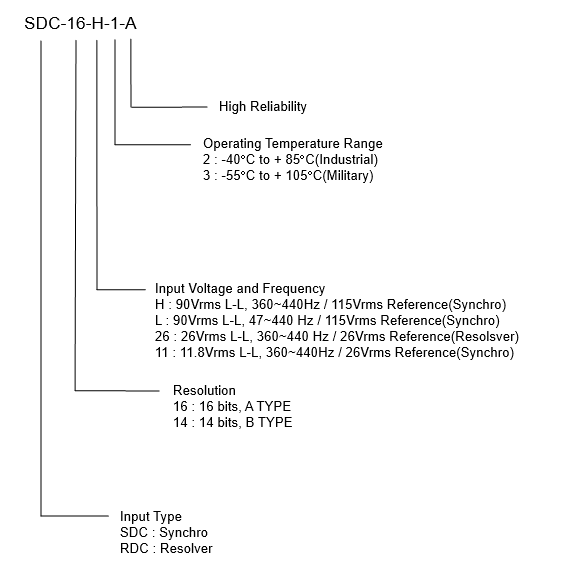 SDC-16-H-1-A

High Reliability

Operating Temperature Range
2 : -40°C to + 85°C(Industrial)
3 : -55°C to + 105°C(Military)

Input Voltage and Frequency
H : 90Vrms L-L, 360~440Hz / 115Vrms Reference(Synchro)
L : 90Vrms L-L, 47~440 Hz / 115Vrms Reference(Synchro)
26 : 26Vrms L-L, 360~440 Hz / 26Vrms Reference(Resolsver)
11 : 11.8Vrms L-L, 360~440Hz / 26Vrms Reference(Synchro)

Resolution
16 : 16 bits, A TYPE
14 : 14 bits, B TYPE

Input Type
SDC : Synchro
RDC : Resolver